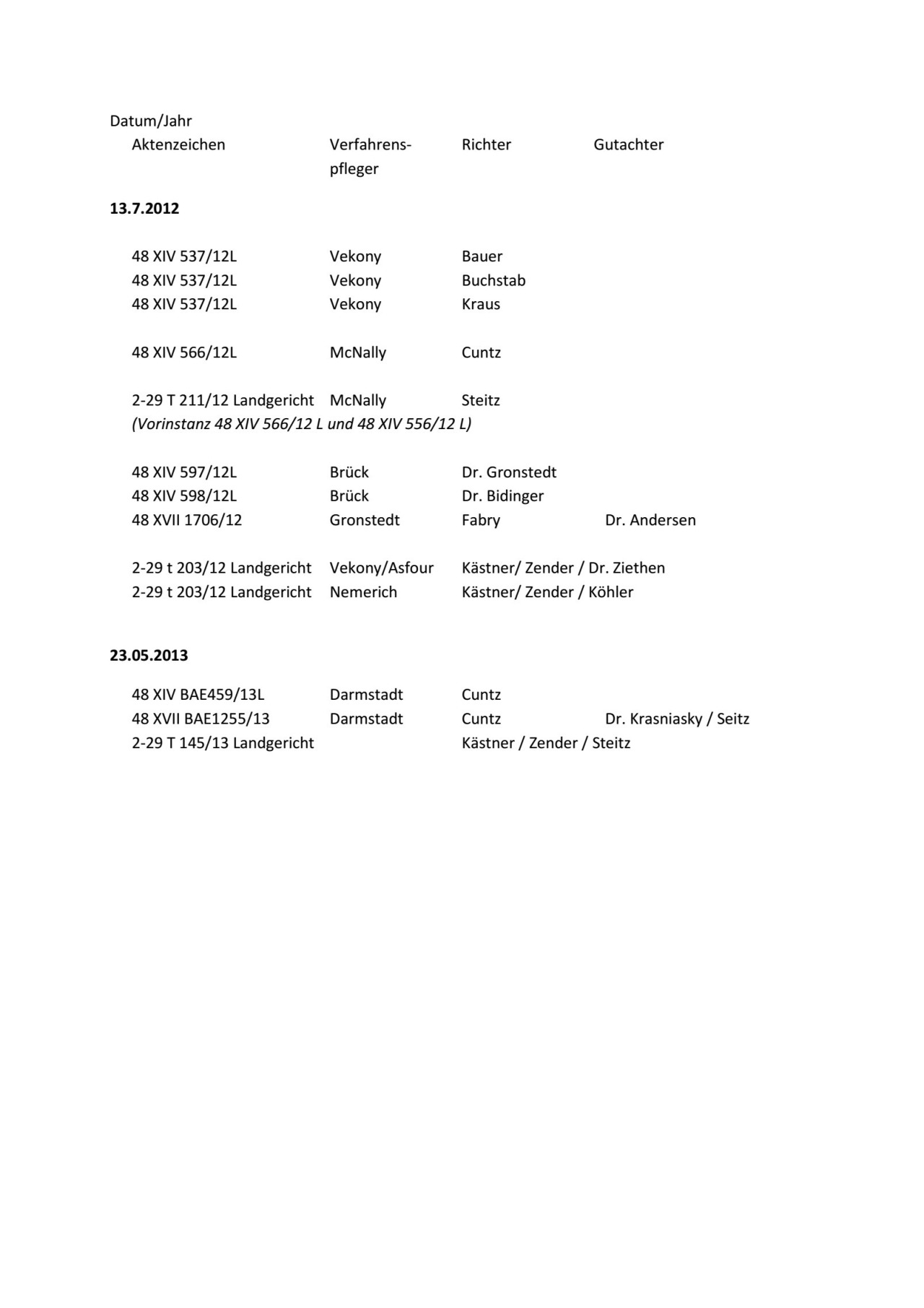 Datum/Jahr

| Aktenzeichen | Verfahrenspfleger | Richter | Gutachter |
|---|---|---|---|

**13.7.2012**

| | | | |
|---|---|---|---|
| 48 XIV 537/12L | Vekony | Bauer | |
| 48 XIV 537/12L | Vekony | Buchstab | |
| 48 XIV 537/12L | Vekony | Kraus | |
| 48 XIV 566/12L | McNally | Cuntz | |
| 2-29 T 211/12 Landgericht | McNally | Steitz | |

*(Vorinstanz 48 XIV 566/12 L und 48 XIV 556/12 L)*

| | | | |
|---|---|---|---|
| 48 XIV 597/12L | Brück | Dr. Gronstedt | |
| 48 XIV 598/12L | Brück | Dr. Bidinger | |
| 48 XVII 1706/12 | Gronstedt | Fabry | Dr. Andersen |
| 2-29 t 203/12 Landgericht | Vekony/Asfour | Kästner/ Zender / Dr. Ziethen | |
| 2-29 t 203/12 Landgericht | Nemerich | Kästner/ Zender / Köhler | |

**23.05.2013**

| | | | |
|---|---|---|---|
| 48 XIV BAE459/13L | Darmstadt | Cuntz | |
| 48 XVII BAE1255/13 | Darmstadt | Cuntz | Dr. Krasniasky / Seitz |
| 2-29 T 145/13 Landgericht | | Kästner / Zender / Steitz | |